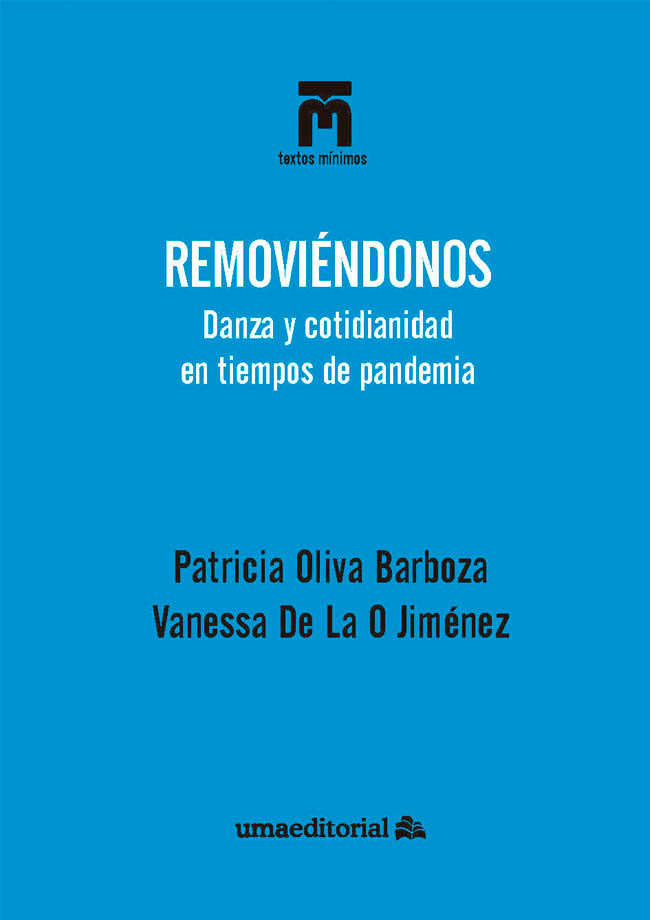 textos mínimos

REMOVIÉNDONOS
Danza y cotidianidad en tiempos de pandemia

Patricia Oliva Barboza
Vanessa De La O Jiménez

umaeditorial